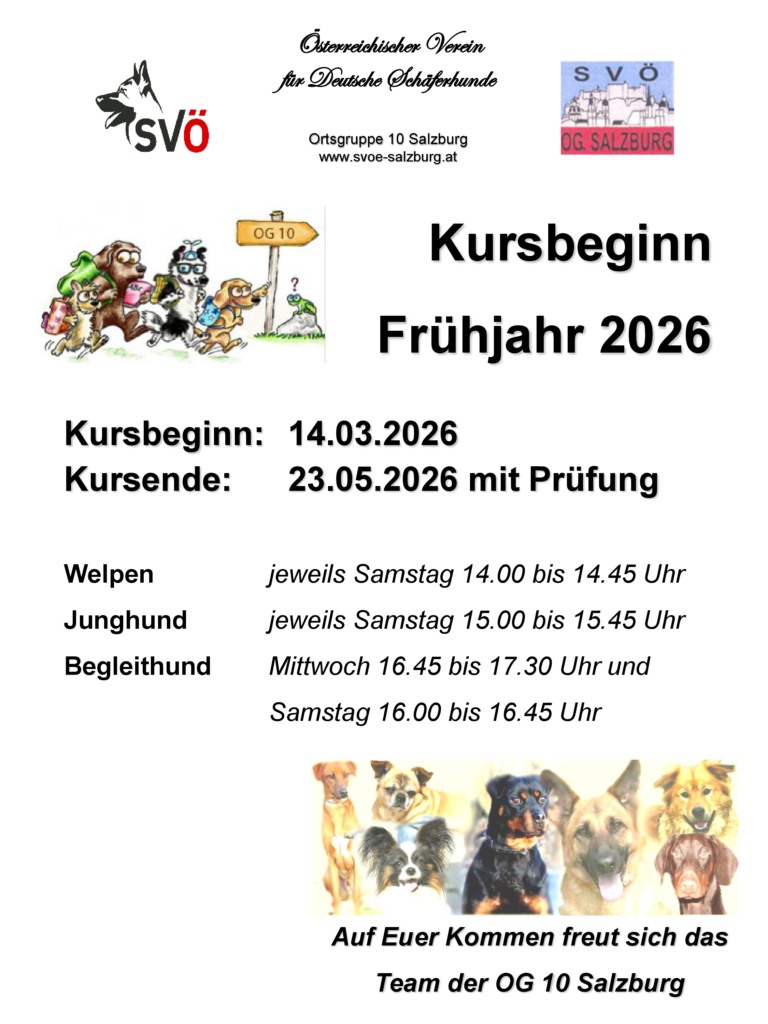 SVÖ

Österreichischer Verein
für Deutsche Schäferhunde

Ortsgruppe 10 Salzburg
www.svoe-salzburg.at

SVÖ
OG. SALZBURG

OG 10

Kursbeginn

Frühjahr 2026

Kursbeginn: 14.03.2026
Kursende: 23.05.2026 mit Prüfung

Welpen jeweils Samstag 14.00 bis 14.45 Uhr
Junghund jeweils Samstag 15.00 bis 15.45 Uhr
Begleithund Mittwoch 16.45 bis 17.30 Uhr und
Samstag 16.00 bis 16.45 Uhr

Auf Euer Kommen freut sich das
Team der OG 10 Salzburg